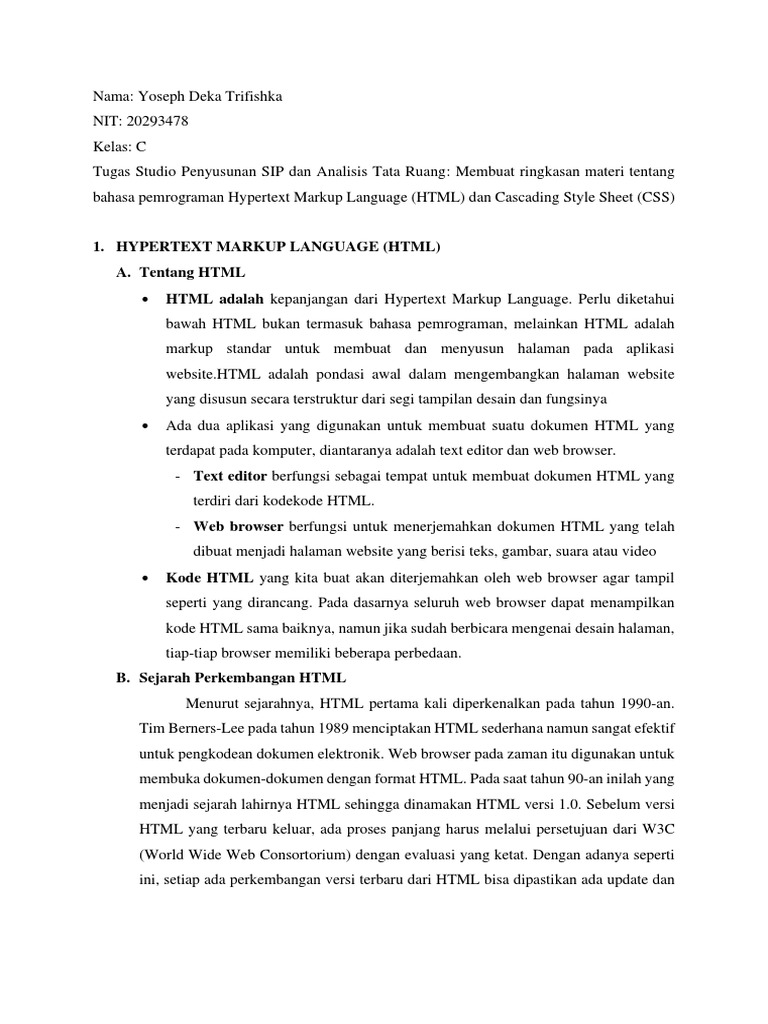 Nama: Yoseph Deka Trifishka
NIT: 20293478
Kelas: C
Tugas Studio Penyusunan SIP dan Analisis Tata Ruang: Membuat ringkasan materi tentang bahasa pemrograman Hypertext Markup Language (HTML) dan Cascading Style Sheet (CSS)

1. HYPERTEXT MARKUP LANGUAGE (HTML)
A. Tentang HTML
• HTML adalah kepanjangan dari Hypertext Markup Language. Perlu diketahui bawah HTML bukan termasuk bahasa pemrograman, melainkan HTML adalah markup standar untuk membuat dan menyusun halaman pada aplikasi website.HTML adalah pondasi awal dalam mengembangkan halaman website yang disusun secara terstruktur dari segi tampilan desain dan fungsinya
• Ada dua aplikasi yang digunakan untuk membuat suatu dokumen HTML yang terdapat pada komputer, diantaranya adalah text editor dan web browser.
- Text editor berfungsi sebagai tempat untuk membuat dokumen HTML yang terdiri dari kodekode HTML.
- Web browser berfungsi untuk menerjemahkan dokumen HTML yang telah dibuat menjadi halaman website yang berisi teks, gambar, suara atau video
• Kode HTML yang kita buat akan diterjemahkan oleh web browser agar tampil seperti yang dirancang. Pada dasarnya seluruh web browser dapat menampilkan kode HTML sama baiknya, namun jika sudah berbicara mengenai desain halaman, tiap-tiap browser memiliki beberapa perbedaan.
B. Sejarah Perkembangan HTML
Menurut sejarahnya, HTML pertama kali diperkenalkan pada tahun 1990-an. Tim Berners-Lee pada tahun 1989 menciptakan HTML sederhana namun sangat efektif untuk pengkodean dokumen elektronik. Web browser pada zaman itu digunakan untuk membuka dokumen-dokumen dengan format HTML. Pada saat tahun 90-an inilah yang menjadi sejarah lahirnya HTML sehingga dinamakan HTML versi 1.0. Sebelum versi HTML yang terbaru keluar, ada proses panjang harus melalui persetujuan dari W3C (World Wide Web Consortorium) dengan evaluasi yang ketat. Dengan adanya seperti ini, setiap ada perkembangan versi terbaru dari HTML bisa dipastikan ada update dan